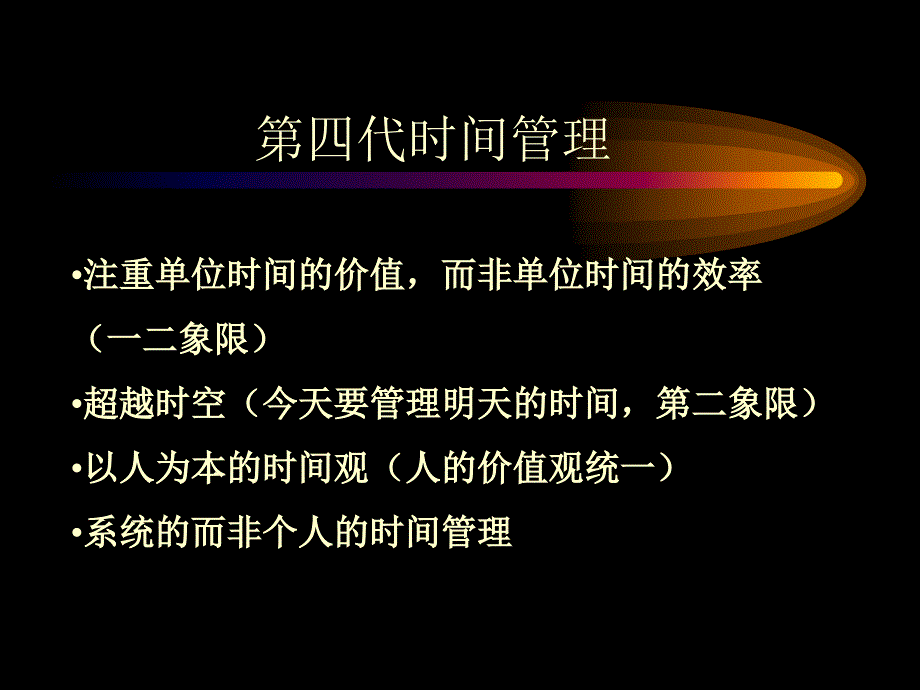 第四代时间管理

•注重单位时间的价值，而非单位时间的效率（一二象限）

•超越时空（今天要管理明天的时间，第二象限）

•以人为本的时间观（人的价值观统一）

•系统的而非个人的时间管理